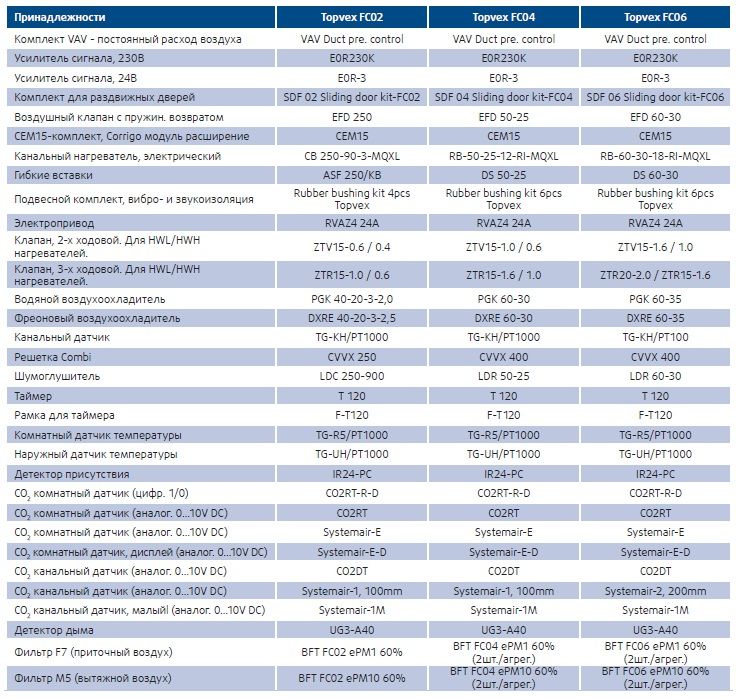 | Принадлежности | Topvex FC02 | Topvex FC04 | Topvex FC06 |
|---|---|---|---|
| Комплект VAV - постоянный расход воздуха | VAV Duct pre. control | VAV Duct pre. control | VAV Duct pre. control |
| Усилитель сигнала, 230В | E0R230K | E0R230K | E0R230K |
| Усилитель сигнала, 24В | E0R-3 | E0R-3 | E0R-3 |
| Комплект для раздвижных дверей | SDF 02 Sliding door kit-FC02 | SDF 04 Sliding door kit-FC04 | SDF 06 Sliding door kit-FC06 |
| Воздушный клапан с пружин. возвратом | EFD 250 | EFD 50-25 | EFD 60-30 |
| CEM15-комплект, Corrigo модуль расширение | CEM15 | CEM15 | CEM15 |
| Канальный нагреватель, электрический | CB 250-90-3-MQXL | RB-50-25-12-RI-MQXL | RB-60-30-18-RI-MQXL |
| Гибкие вставки | ASF 250/KB | DS 50-25 | DS 60-30 |
| Подвесной комплект, вибро- и звукоизоляция | Rubber bushing kit 4pcs Topvex | Rubber bushing kit 6pcs Topvex | Rubber bushing kit 6pcs Topvex |
| Электропривод | RVAZ4 24A | RVAZ4 24A | RVAZ4 24A |
| Клапан, 2-х ходовой. Для HWL/HWH нагревателей. | ZTV15-0.6 / 0.4 | ZTV15-1.0 / 0.6 | ZTV15-1.6 / 1.0 |
| Клапан, 3-х ходовой. Для HWL/HWH нагревателей. | ZTR15-1.0 / 0.6 | ZTR15-1.6 / 1.0 | ZTR20-2.0 / ZTR15-1.6 |
| Водяной воздухоохладитель | PGK 40-20-3-2,0 | PGK 60-30 | PGK 60-35 |
| Фреоновый воздухоохладитель | DXRE 40-20-3-2,5 | DXRE 60-30 | DXRE 60-35 |
| Канальный датчик | TG-KH/PT1000 | TG-KH/PT1000 | TG-KH/PT100 |
| Решетка Combi | CVVX 250 | CVVX 400 | CVVX 400 |
| Шумоглушитель | LDC 250-900 | LDR 50-25 | LDR 60-30 |
| Таймер | T 120 | T 120 | T 120 |
| Рамка для таймера | F-T120 | F-T120 | F-T120 |
| Комнатный датчик температуры | TG-R5/PT1000 | TG-R5/PT1000 | TG-R5/PT1000 |
| Наружный датчик температуры | TG-UH/PT1000 | TG-UH/PT1000 | TG-UH/PT1000 |
| Детектор присутствия | IR24-PC | IR24-PC | IR24-PC |
| $CO_2$ комнатный датчик (цифр. 1/0) | CO2RT-R-D | CO2RT-R-D | CO2RT-R-D |
| $CO_2$ комнатный датчик (аналог. 0...10V DC) | CO2RT | CO2RT | CO2RT |
| $CO_2$ комнатный датчик (аналог. 0...10V DC) | Systemair-E | Systemair-E | Systemair-E |
| $CO_2$ комнатный датчик, дисплей (аналог. 0...10V DC) | Systemair-E-D | Systemair-E-D | Systemair-E-D |
| $CO_2$ канальный датчик (аналог. 0...10V DC) | CO2DT | CO2DT | CO2DT |
| $CO_2$ канальный датчик (аналог. 0...10V DC) | Systemair-1, 100mm | Systemair-1, 100mm | Systemair-2, 200mm |
| $CO_2$ канальный датчик, малыйl (аналог. 0...10V DC) | Systemair-1M | Systemair-1M | Systemair-1M |
| Детектор дыма | UG3-A40 | UG3-A40 | UG3-A40 |
| Фильтр F7 (приточный воздух) | BFT FC02 ePM1 60% | BFT FC04 ePM1 60% (2шт./агрег.) | BFT FC06 ePM1 60% (2шт./агрег.) |
| Фильтр M5 (вытяжной воздух) | BFT FC02 ePM10 60% | BFT FC04 ePM10 60% (2шт./агрег.) | BFT FC06 ePM10 60% (2шт./агрег.) |